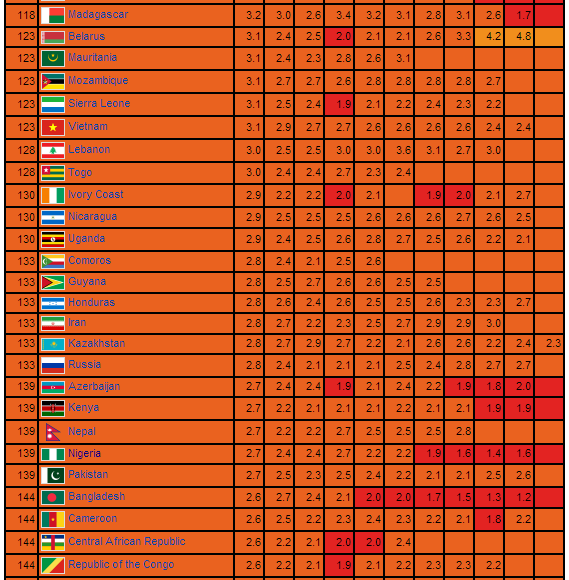 | 118 | Madagascar | 3.2 | 3.0 | 2.6 | 3.4 | 3.2 | 3.1 | 2.8 | 3.1 | 2.6 | 1.7 | |
|---|---|---|---|---|---|---|---|---|---|---|---|---|
| 123 | Belarus | 3.1 | 2.4 | 2.5 | 2.0 | 2.1 | 2.1 | 2.6 | 3.3 | 4.2 | 4.8 | |
| 123 | Mauritania | 3.1 | 2.4 | 2.3 | 2.8 | 2.6 | 3.1 | | | | | |
| 123 | Mozambique | 3.1 | 2.7 | 2.7 | 2.6 | 2.8 | 2.8 | 2.8 | 2.8 | 2.7 | | |
| 123 | Sierra Leone | 3.1 | 2.5 | 2.4 | 1.9 | 2.1 | 2.2 | 2.4 | 2.3 | 2.2 | | |
| 123 | Vietnam | 3.1 | 2.9 | 2.7 | 2.7 | 2.6 | 2.6 | 2.6 | 2.6 | 2.4 | 2.4 | |
| 128 | Lebanon | 3.0 | 2.5 | 2.5 | 3.0 | 3.0 | 3.6 | 3.1 | 2.7 | 3.0 | | |
| 128 | Togo | 3.0 | 2.4 | 2.4 | 2.7 | 2.3 | 2.4 | | | | | |
| 130 | Ivory Coast | 2.9 | 2.2 | 2.2 | 2.0 | 2.1 | | 1.9 | 2.0 | 2.1 | 2.7 | |
| 130 | Nicaragua | 2.9 | 2.5 | 2.5 | 2.5 | 2.6 | 2.6 | 2.6 | 2.7 | 2.6 | 2.5 | |
| 130 | Uganda | 2.9 | 2.4 | 2.5 | 2.6 | 2.8 | 2.7 | 2.5 | 2.6 | 2.2 | 2.1 | |
| 133 | Comoros | 2.8 | 2.4 | 2.1 | 2.5 | 2.6 | | | | | | |
| 133 | Guyana | 2.8 | 2.5 | 2.7 | 2.6 | 2.6 | 2.5 | 2.5 | | | | |
| 133 | Honduras | 2.8 | 2.6 | 2.4 | 2.6 | 2.5 | 2.5 | 2.6 | 2.3 | 2.3 | 2.7 | |
| 133 | Iran | 2.8 | 2.7 | 2.2 | 2.3 | 2.5 | 2.7 | 2.9 | 2.9 | 3.0 | | |
| 133 | Kazakhstan | 2.8 | 2.7 | 2.9 | 2.7 | 2.2 | 2.1 | 2.6 | 2.6 | 2.2 | 2.4 | 2.3 |
| 133 | Russia | 2.8 | 2.4 | 2.1 | 2.1 | 2.1 | 2.5 | 2.4 | 2.8 | 2.7 | 2.7 | |
| 139 | Azerbaijan | 2.7 | 2.4 | 2.4 | 1.9 | 2.1 | 2.4 | 2.2 | 1.9 | 1.8 | 2.0 | |
| 139 | Kenya | 2.7 | 2.2 | 2.1 | 2.1 | 2.1 | 2.2 | 2.1 | 2.1 | 1.9 | 1.9 | |
| 139 | Nepal | 2.7 | 2.2 | 2.2 | 2.7 | 2.5 | 2.5 | 2.5 | 2.8 | | | |
| 139 | Nigeria | 2.7 | 2.4 | 2.4 | 2.7 | 2.2 | 2.2 | 1.9 | 1.6 | 1.4 | 1.6 | |
| 139 | Pakistan | 2.7 | 2.5 | 2.3 | 2.5 | 2.4 | 2.2 | 2.1 | 2.1 | 2.5 | 2.6 | |
| 144 | Bangladesh | 2.6 | 2.7 | 2.4 | 2.1 | 2.0 | 2.0 | 1.7 | 1.5 | 1.3 | 1.2 | |
| 144 | Cameroon | 2.6 | 2.5 | 2.2 | 2.3 | 2.4 | 2.3 | 2.2 | 2.1 | 1.8 | 2.2 | |
| 144 | Central African Republic | 2.6 | 2.2 | 2.1 | 2.0 | 2.0 | 2.4 | | | | | |
| 144 | Republic of the Congo | 2.6 | 2.2 | 2.1 | 1.9 | 2.1 | 2.2 | 2.3 | 2.3 | 2.2 | | |